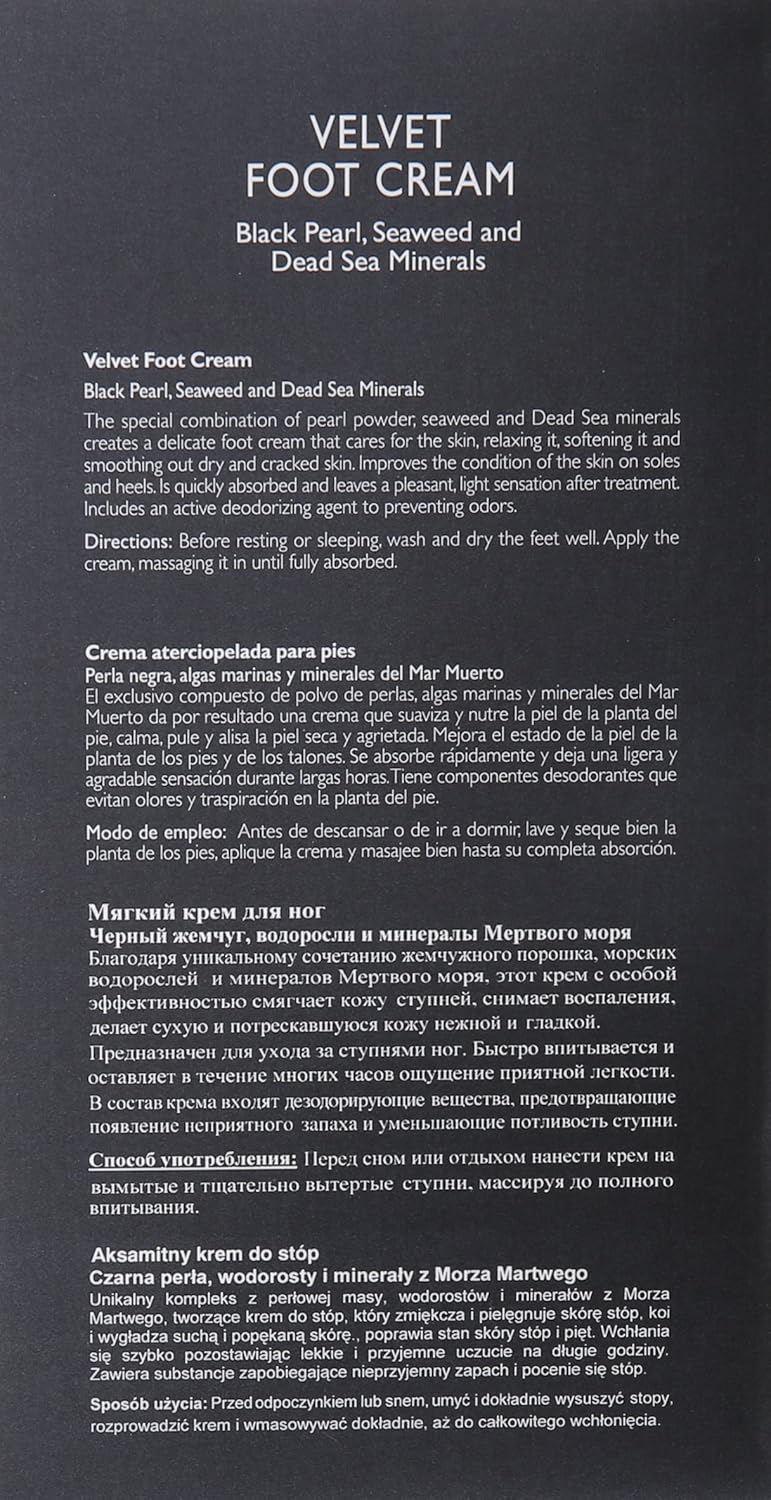 VELVET
FOOT CREAM

Black Pearl, Seaweed and Dead Sea Minerals

Velvet Foot Cream

Black Pearl, Seaweed and Dead Sea Minerals

The special combination of pearl powder, seaweed and Dead Sea minerals creates a delicate foot cream that cares for the skin, relaxing it, softening it and smoothing out dry and cracked skin. Improves the condition of the skin on soles and heels. Is quickly absorbed and leaves a pleasant, light sensation after treatment. Includes an active deodorizing agent to preventing odors.

Directions: Before resting or sleeping, wash and dry the feet well. Apply the cream, massaging it in until fully absorbed.

Crema aterciopelada para pies
Perla negra, algas marinas y minerales del Mar Muerto
El exclusivo compuesto de polvo de perlas, algas marinas y minerales del Mar Muerto da por resultado una crema que suaviza y nutre la piel de la planta del pie, calma, pule y alisa la piel seca y agrietada. Mejora el estado de la piel de la planta de los pies y de los talones. Se absorbe rápidamente y deja una ligera y agradable sensación durante largas horas. Tiene componentes desodorantes que evitan olores y traspiración en la planta del pie.

Modo de empleo: Antes de descansar o de ir a dormir, lave y seque bien la planta de los pies, aplique la crema y masajee bien hasta su completa absorción.

Мягкий крем для ног
Черный жемчуг, водоросли и минералы Мертвого моря
Благодаря уникальному сочетанию жемчужного порошка, морских водорослей и минералов Мертвого моря, этот крем с особой эффективностью смягчает кожу ступней, снимает воспаления, делает сухую и потрескавшуюся кожу нежной и гладкой.
Предназначен для ухода за ступнями ног. Быстро впитывается и оставляет в течение многих часов ощущение приятной легкости.
В состав крема входят дезодорирующие вещества, предотвращающие появление неприятного запаха и уменьшающие потливость ступни.

Способ употребления: Перед сном или отдыхом нанести крем на вымытые и тщательно вытертые ступни, массируя до полного впитывания.

Aksamitny krem do stóp
Czarna perła, wodorosty i minerały z Morza Martwego
Unikalny kompleks z perłowej masy, wodorostów i minerałów z Morza Martwego, tworzące krem do stóp, który zmiękcza i pielęgnuje skórę stóp, koi i wygładza suchą i popękaną skórę., poprawia stan skóry stóp i pięt. Wchłania się szybko pozostawiając lekkie i przyjemne uczucie na długie godziny. Zawiera substancje zapobiegające nieprzyjemny zapach i pocenie się stóp.

Sposób użycia: Przed odpoczynkiem lub snem, umyć i dokładnie wysuszyć stopy, rozprowadzić krem i wmasowywać dokładnie, aż do całkowitego wchłonięcia.